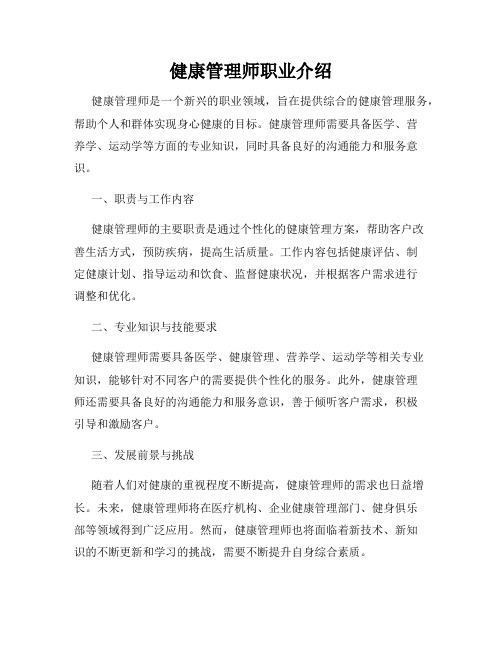 健康管理师职业介绍

健康管理师是一个新兴的职业领域，旨在提供综合的健康管理服务，帮助个人和群体实现身心健康的目标。健康管理师需要具备医学、营养学、运动学等方面的专业知识，同时具备良好的沟通能力和服务意识。

一、职责与工作内容

健康管理师的主要职责是通过个性化的健康管理方案，帮助客户改善生活方式，预防疾病，提高生活质量。工作内容包括健康评估、制定健康计划、指导运动和饮食、监督健康状况，并根据客户需求进行调整和优化。

二、专业知识与技能要求

健康管理师需要具备医学、健康管理、营养学、运动学等相关专业知识，能够针对不同客户的需要提供个性化的服务。此外，健康管理师还需要具备良好的沟通能力和服务意识，善于倾听客户需求，积极引导和激励客户。

三、发展前景与挑战

随着人们对健康的重视程度不断提高，健康管理师的需求也日益增长。未来，健康管理师将在医疗机构、企业健康管理部门、健身俱乐部等领域得到广泛应用。然而，健康管理师也将面临着新技术、新知识的不断更新和学习的挑战，需要不断提升自身综合素质。